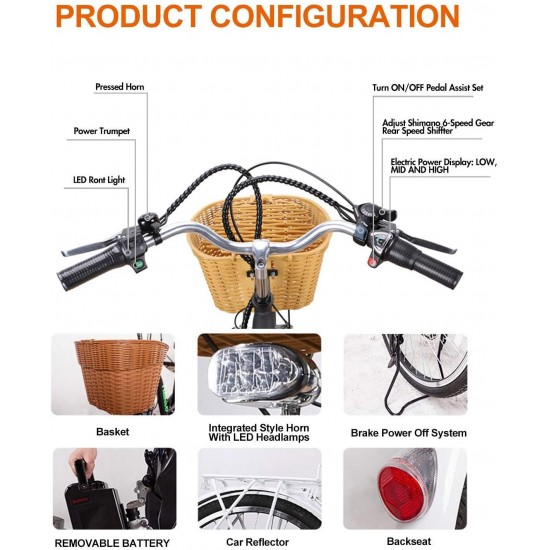 PRODUCT CONFIGURATION

Pressed Horn

Power Trumpet

LED Ront Light

Turn ON/OFF Pedal Assist Set

Adjust Shimano 6-Speed Gear Rear Speed Shiffter

Electric Power Display: LOW, MID AND HIGH

Basket

Integrated Style Horn With LED Headlamps

Brake Power Off System

REMOVABLE BATTERY

Car Reflector

Backseat